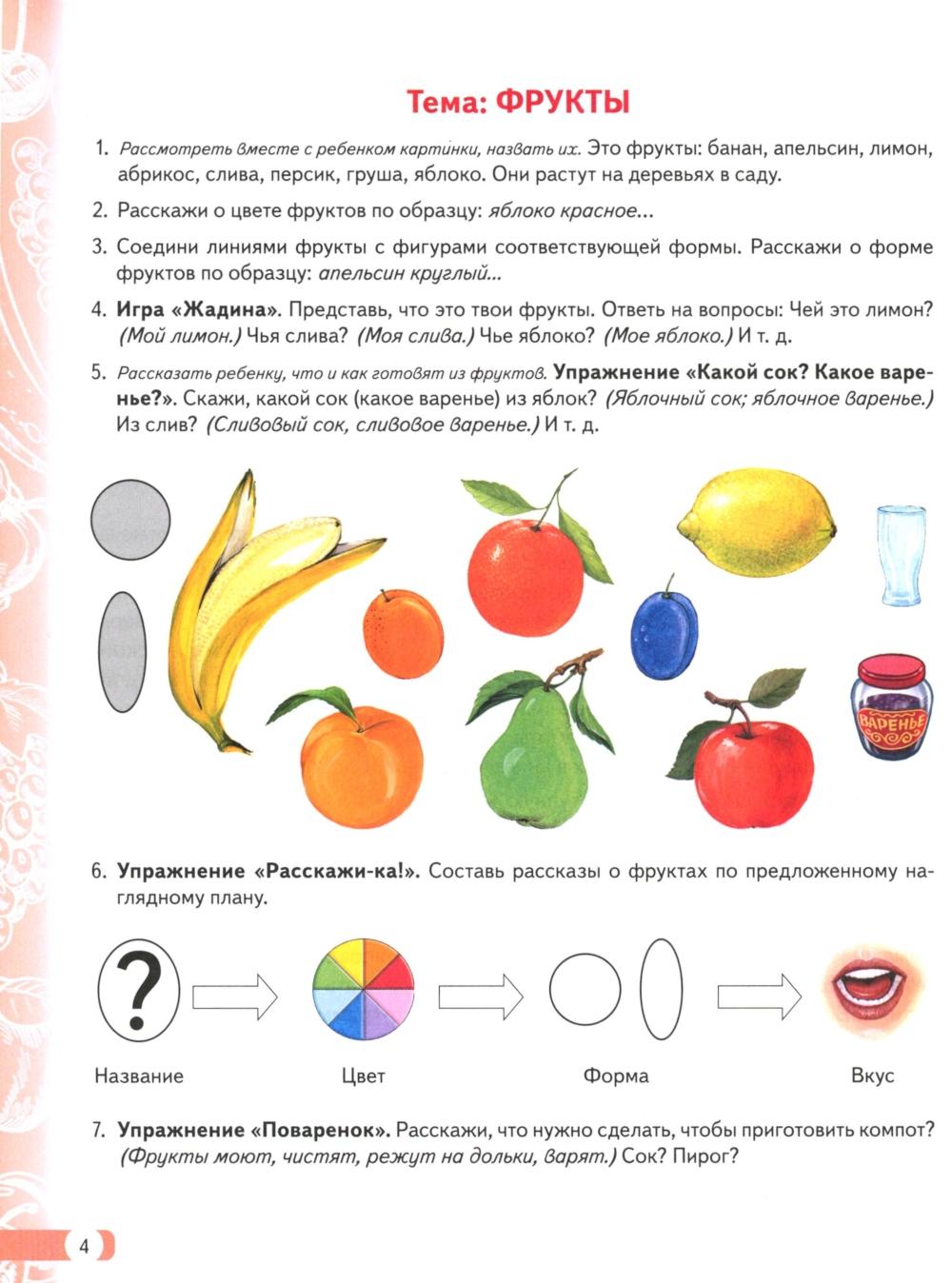 Тема: ФРУКТЫ

1. Рассмотреть вместе с ребенком картинки, назвать их. Это фрукты: банан, апельсин, лимон, абрикос, слива, персик, груша, яблоко. Они растут на деревьях в саду.

2. Расскажи о цвете фруктов по образцу: яблоко красное...

3. Соедини линиями фрукты с фигурами соответствующей формы. Расскажи о форме фруктов по образцу: апельсин круглый...

4. Игра «Жадина». Представь, что это твои фрукты. Ответь на вопросы: Чей это лимон? (Мой лимон.) Чья слива? (Моя слива.) Чье яблоко? (Мое яблоко.) И т. д.

5. Рассказать ребенку, что и как готовят из фруктов. Упражнение «Какой сок? Какое варенье?». Скажи, какой сок (какое варенье) из яблок? (Яблочный сок; яблочное варенье.) Из слив? (Сливовый сок, сливовое варенье.) И т. д.

ВАРЕНЬЕ

6. Упражнение «Расскажи-ка!». Составь рассказы о фруктах по предложенному наглядному плану.

?

Название

Цвет

Форма

Вкус

7. Упражнение «Поваренок». Расскажи, что нужно сделать, чтобы приготовить компот? (Фрукты моют, чистят, режут на дольки, варят.) Сок? Пирог?

4